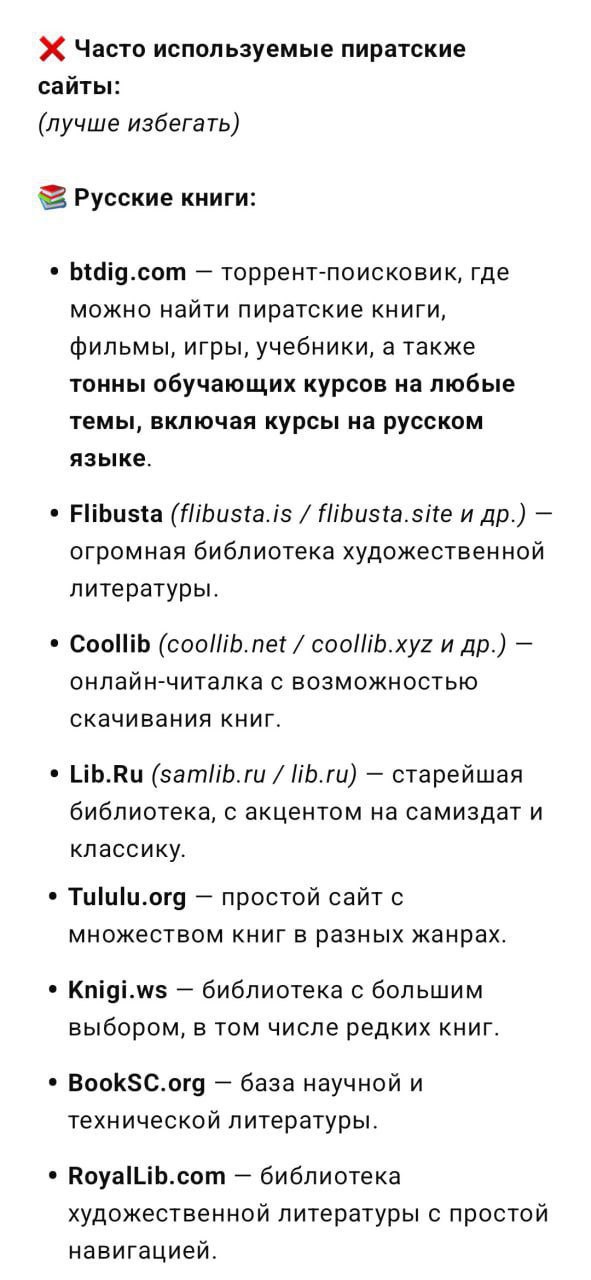 ❌ Часто используемые пиратские сайты:
(лучше избегать)

📚 Русские книги:

• btdig.com — торрент-поисковик, где можно найти пиратские книги, фильмы, игры, учебники, а также тонны обучающих курсов на любые темы, включая курсы на русском языке.

• Flibusta (flibusta.is / flibusta.site и др.) — огромная библиотека художественной литературы.

• Coollib (coollib.net / coollib.xyz и др.) — онлайн-читалка с возможностью скачивания книг.

• Lib.Ru (samlib.ru / lib.ru) — старейшая библиотека, с акцентом на самиздат и классику.

• Tululu.org — простой сайт с множеством книг в разных жанрах.

• Knigi.ws — библиотека с большим выбором, в том числе редких книг.

• BookSC.org — база научной и технической литературы.

• RoyalLib.com — библиотека художественной литературы с простой навигацией.